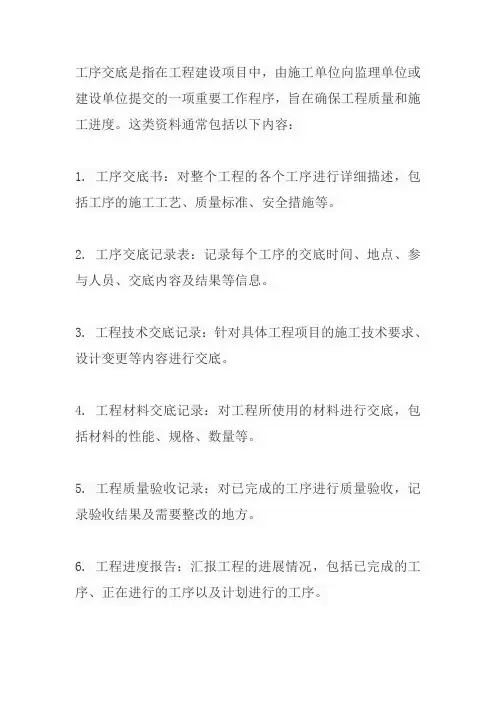 工序交底是指在工程建设项目中，由施工单位向监理单位或建设单位提交的一项重要工作程序，旨在确保工程质量和施工进度。这类资料通常包括以下内容：

1. 工序交底书：对整个工程的各个工序进行详细描述，包括工序的施工工艺、质量标准、安全措施等。

2. 工序交底记录表：记录每个工序的交底时间、地点、参与人员、交底内容及结果等信息。

3. 工程技术交底记录：针对具体工程项目的施工技术要求、设计变更等内容进行交底。

4. 工程材料交底记录：对工程所使用的材料进行交底，包括材料的性能、规格、数量等。

5. 工程质量验收记录：对已完成的工序进行质量验收，记录验收结果及需要整改的地方。

6. 工程进度报告：汇报工程的进展情况，包括已完成的工序、正在进行的工序以及计划进行的工序。